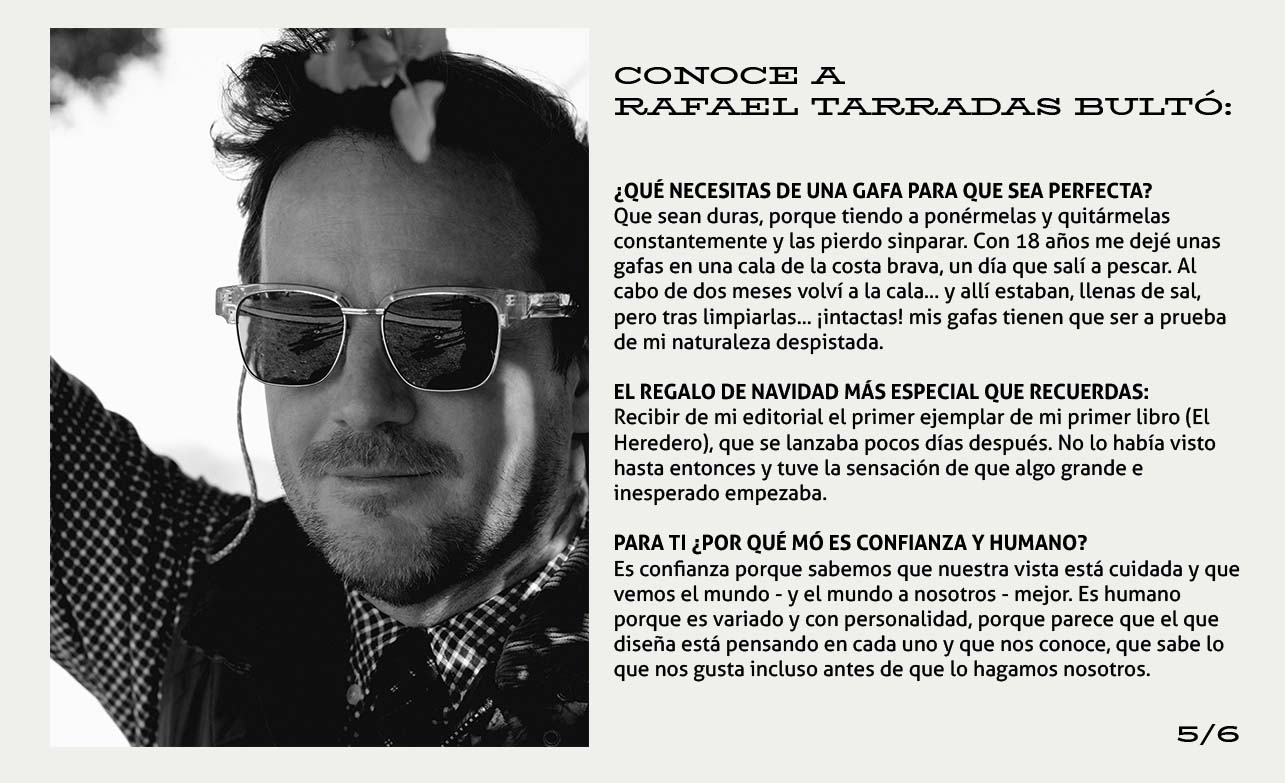 CONOCE A
RAFAEL TARRADAS BULTÓ:

¿QUÉ NECESITAS DE UNA GAFA PARA QUE SEA PERFECTA?
Que sean duras, porque tiendo a ponérmelas y quitármelas constantemente y las pierdo sinparar. Con 18 años me dejé unas gafas en una cala de la costa brava, un día que salí a pescar. Al cabo de dos meses volví a la cala... y allí estaban, llenas de sal, pero tras limpiarlas... ¡intactas! mis gafas tienen que ser a prueba de mi naturaleza despistada.

EL REGALO DE NAVIDAD MÁS ESPECIAL QUE RECUERDAS:
Recibir de mi editorial el primer ejemplar de mi primer libro (El Heredero), que se lanzaba pocos días después. No lo había visto hasta entonces y tuve la sensación de que algo grande e inesperado empezaba.

PARA TI ¿POR QUÉ MÓ ES CONFIANZA Y HUMANO?
Es confianza porque sabemos que nuestra vista está cuidada y que vemos el mundo - y el mundo a nosotros - mejor. Es humano porque es variado y con personalidad, porque parece que el que diseña está pensando en cada uno y que nos conoce, que sabe lo que nos gusta incluso antes de que lo hagamos nosotros.

5/6